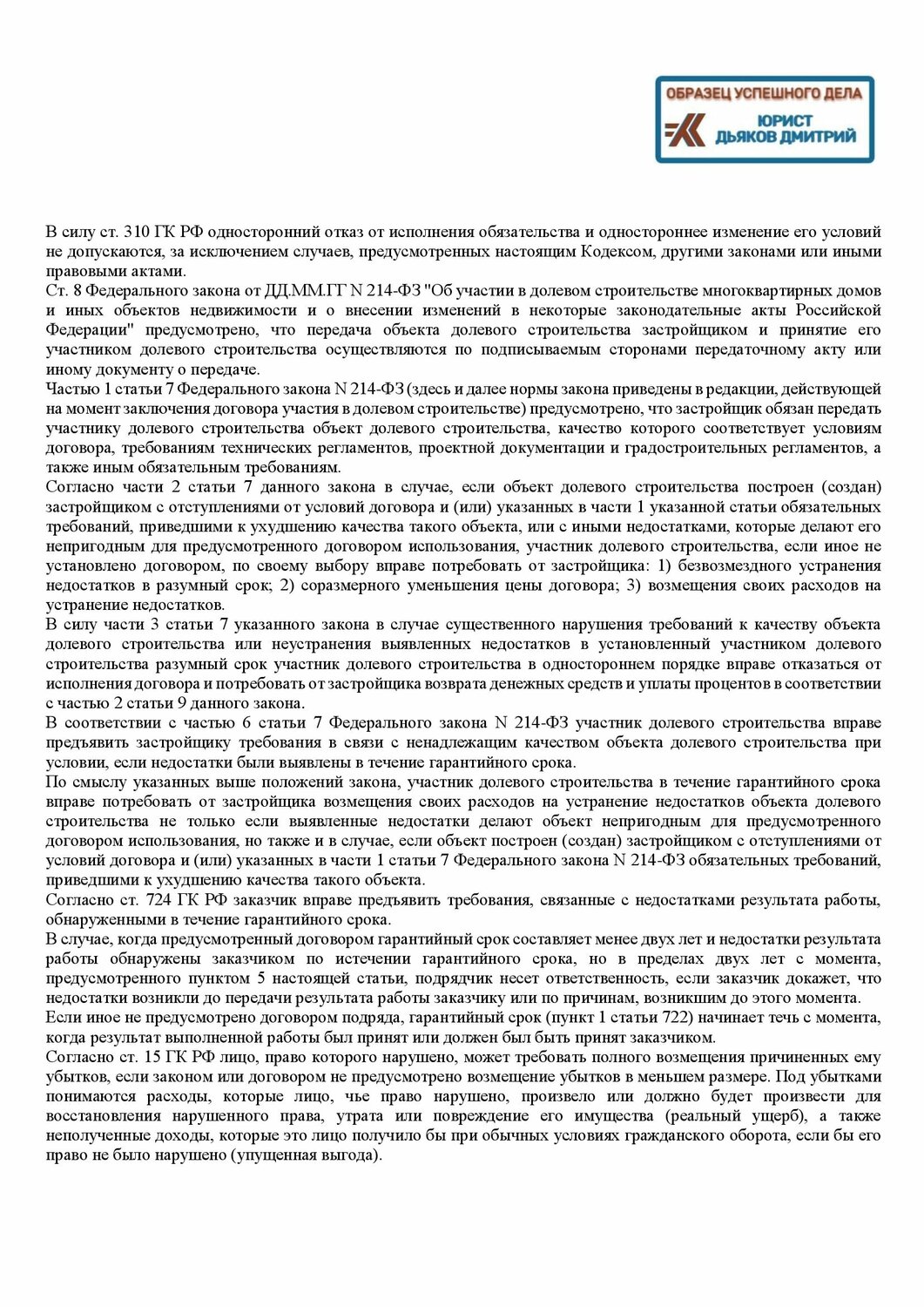 ОБРАЗЕЦ УСПЕШНОГО ДЕЛА
ЮРИСТ
ДЬЯКОВ ДМИТРИЙ

В силу ст. 310 ГК РФ односторонний отказ от исполнения обязательства и одностороннее изменение его условий не допускаются, за исключением случаев, предусмотренных настоящим Кодексом, другими законами или иными правовыми актами.
Ст. 8 Федерального закона от ДД.ММ.ГГ N 214-ФЗ "Об участии в долевом строительстве многоквартирных домов и иных объектов недвижимости и о внесении изменений в некоторые законодательные акты Российской Федерации" предусмотрено, что передача объекта долевого строительства застройщиком и принятие его участником долевого строительства осуществляются по подписываемым сторонами передаточному акту или иному документу о передаче.
Частью 1 статьи 7 Федерального закона N 214-ФЗ (здесь и далее нормы закона приведены в редакции, действующей на момент заключения договора участия в долевом строительстве) предусмотрено, что застройщик обязан передать участнику долевого строительства объект долевого строительства, качество которого соответствует условиям договора, требованиям технических регламентов, проектной документации и градостроительных регламентов, а также иным обязательным требованиям.
Согласно части 2 статьи 7 данного закона в случае, если объект долевого строительства построен (создан) застройщиком с отступлениями от условий договора и (или) указанных в части 1 указанной статьи обязательных требований, приведшими к ухудшению качества такого объекта, или с иными недостатками, которые делают его непригодным для предусмотренного договором использования, участник долевого строительства, если иное не установлено договором, по своему выбору вправе потребовать от застройщика: 1) безвозмездного устранения недостатков в разумный срок; 2) соразмерного уменьшения цены договора; 3) возмещения своих расходов на устранение недостатков.
В силу части 3 статьи 7 указанного закона в случае существенного нарушения требований к качеству объекта долевого строительства или неустранения выявленных недостатков в установленный участником долевого строительства разумный срок участник долевого строительства в одностороннем порядке вправе отказаться от исполнения договора и потребовать от застройщика возврата денежных средств и уплаты процентов в соответствии с частью 2 статьи 9 данного закона.
В соответствии с частью 6 статьи 7 Федерального закона N 214-ФЗ участник долевого строительства вправе предъявить застройщику требования в связи с ненадлежащим качеством объекта долевого строительства при условии, если недостатки были выявлены в течение гарантийного срока.
По смыслу указанных выше положений закона, участник долевого строительства в течение гарантийного срока вправе потребовать от застройщика возмещения своих расходов на устранение недостатков объекта долевого строительства не только если выявленные недостатки делают объект непригодным для предусмотренного договором использования, но также и в случае, если объект построен (создан) застройщиком с отступлениями от условий договора и (или) указанных в части 1 статьи 7 Федерального закона N 214-ФЗ обязательных требований, приведшими к ухудшению качества такого объекта.
Согласно ст. 724 ГК РФ заказчик вправе предъявить требования, связанные с недостатками результата работы, обнаруженными в течение гарантийного срока.
В случае, когда предусмотренный договором гарантийный срок составляет менее двух лет и недостатки результата работы обнаружены заказчиком по истечении гарантийного срока, но в пределах двух лет с момента, предусмотренного пунктом 5 настоящей статьи, подрядчик несет ответственность, если заказчик докажет, что недостатки возникли до передачи результата работы заказчику или по причинам, возникшим до этого момента.
Если иное не предусмотрено договором подряда, гарантийный срок (пункт 1 статьи 722) начинает течь с момента, когда результат выполненной работы был принят или должен был быть принят заказчиком.
Согласно ст. 15 ГК РФ лицо, право которого нарушено, может требовать полного возмещения причиненных ему убытков, если законом или договором не предусмотрено возмещение убытков в меньшем размере. Под убытками понимаются расходы, которые лицо, чье право нарушено, произвело или должно будет произвести для восстановления нарушенного права, утрата или повреждение его имущества (реальный ущерб), а также неполученные доходы, которые это лицо получило бы при обычных условиях гражданского оборота, если бы его право не было нарушено (упущенная выгода).